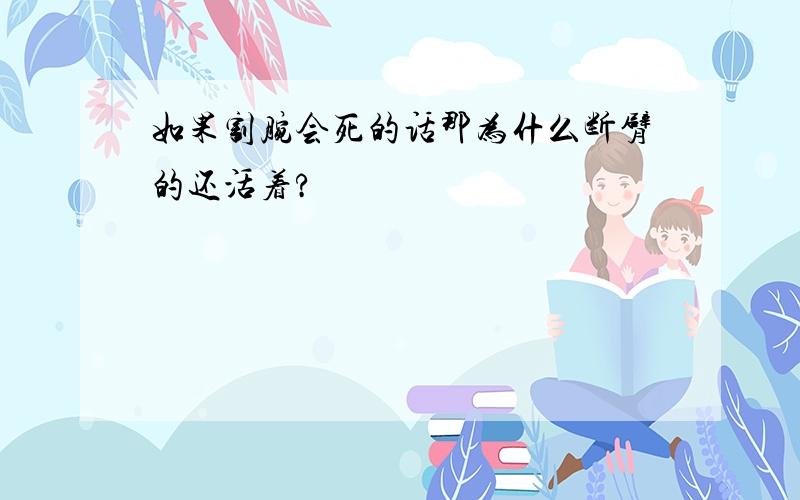 如果割腕会死的话那为什么断臂的还活着?